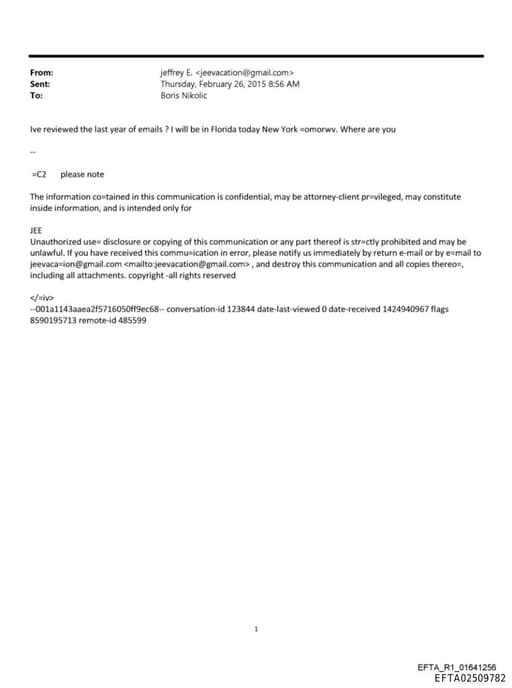 From: jeffrey E. <jeevacation@gmail.com>
Sent: Thursday, February 26, 2015 8:56 AM
To: Boris Nikolic

Ive reviewed the last year of emails ? I will be in Florida today New York =omorwv. Where are you

--

=C2 please note

The information co=tained in this communication is confidential, may be attorney-client pr=vileged, may constitute inside information, and is intended only for

JEE
Unauthorized use= disclosure or copying of this communication or any part thereof is str=ctly prohibited and may be unlawful. If you have received this commu=ication in error, please notify us immediately by return e-mail or by e=mail to jeevaca=ion@gmail.com <mailto:jeevacation@gmail.com> , and destroy this communication and all copies thereo=, including all attachments. copyright -all rights reserved

</=iv>
--001a1143aaea2f5716050ff9ec68-- conversation-id 123844 date-last-viewed 0 date-received 1424940967 flags 8590195713 remote-id 485599

1

EFTA_R1_01641256
EFTA02509782